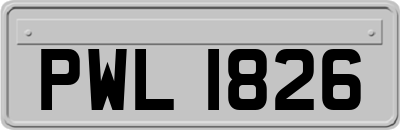 PWL 1826